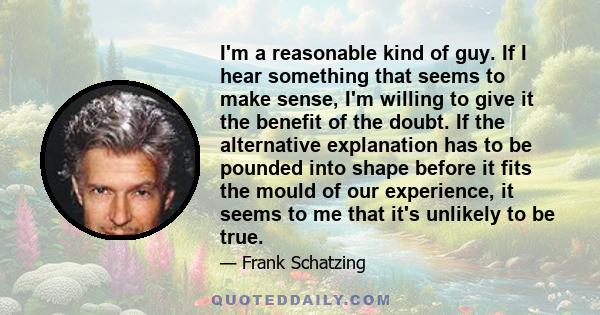 I'm a reasonable kind of guy. If I hear something that seems to make sense, I'm willing to give it the benefit of the doubt. If the alternative explanation has to be pounded into shape before it fits the mould of our experience, it seems to me that it's unlikely to be true.

— Frank Schatzing

QUOTEDDAILY.COM